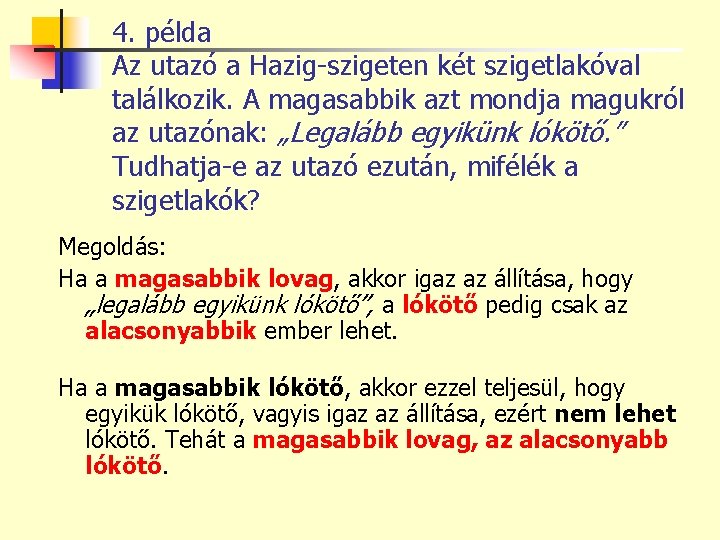 4. példa
Az utazó a Hazig-szigeten két szigetlakóval találkozik. A magasabbik azt mondja magukról az utazónak: „Legalább egyikünk lókötő."
Tudhatja-e az utazó ezután, mifélék a szigetlakók?

Megoldás:
Ha a magasabbik lovag, akkor igaz az állítása, hogy „legalább egyikünk lókötő", a lókötő pedig csak az alacsonyabbik ember lehet.

Ha a magasabbik lókötő, akkor ezzel teljesül, hogy egyikük lókötő, vagyis igaz az állítása, ezért nem lehet lókötő. Tehát a magasabbik lovag, az alacsonyabb lókötő.